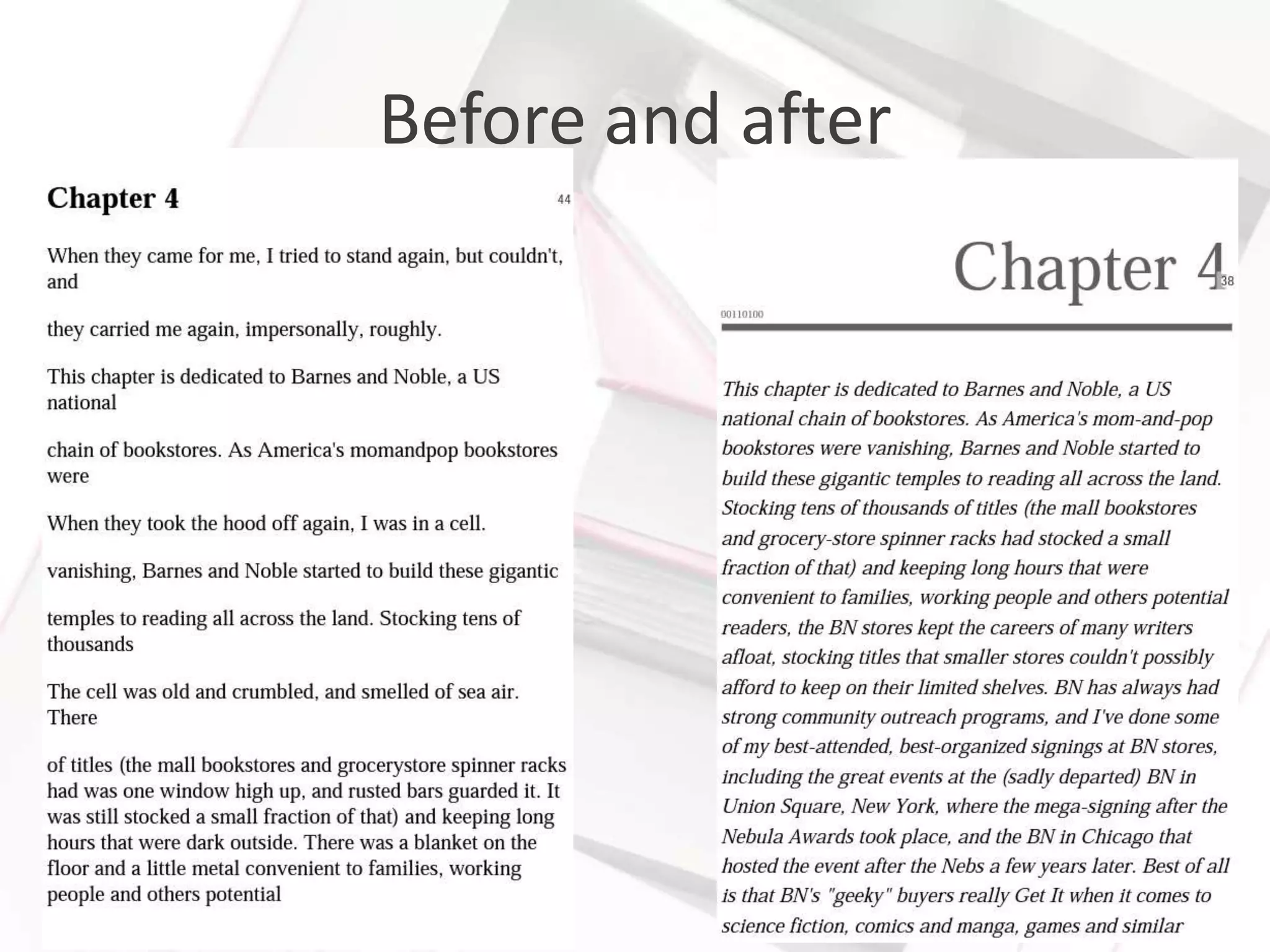 Before and after

Chapter 4

44

When they came for me, I tried to stand again, but couldn't, and

they carried me again, impersonally, roughly.

This chapter is dedicated to Barnes and Noble, a US national

chain of bookstores. As America's momandpop bookstores were

When they took the hood off again, I was in a cell.

vanishing, Barnes and Noble started to build these gigantic

temples to reading all across the land. Stocking tens of thousands

The cell was old and crumbled, and smelled of sea air. There

of titles (the mall bookstores and grocerystore spinner racks had was one window high up, and rusted bars guarded it. It was still stocked a small fraction of that) and keeping long hours that were dark outside. There was a blanket on the floor and a little metal convenient to families, working people and others potential

Chapter 4

38

00110100

This chapter is dedicated to Barnes and Noble, a US national chain of bookstores. As America's mom-and-pop bookstores were vanishing, Barnes and Noble started to build these gigantic temples to reading all across the land. Stocking tens of thousands of titles (the mall bookstores and grocery-store spinner racks had stocked a small fraction of that) and keeping long hours that were convenient to families, working people and others potential readers, the BN stores kept the careers of many writers afloat, stocking titles that smaller stores couldn't possibly afford to keep on their limited shelves. BN has always had strong community outreach programs, and I've done some of my best-attended, best-organized signings at BN stores, including the great events at the (sadly departed) BN in Union Square, New York, where the mega-signing after the Nebula Awards took place, and the BN in Chicago that hosted the event after the Nebs a few years later. Best of all is that BN's "geeky" buyers really Get It when it comes to science fiction, comics and manga, games and similar